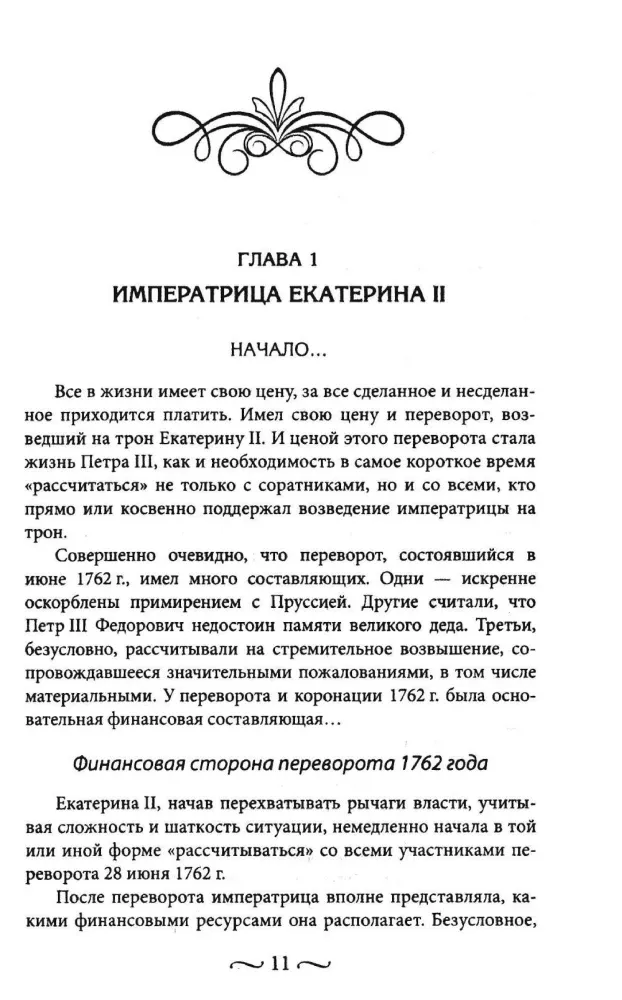 ГЛАВА 1
ИМПЕРАТРИЦА ЕКАТЕРИНА II

НАЧАЛО...

Все в жизни имеет свою цену, за все сделанное и несделанное приходится платить. Имел свою цену и переворот, возведший на трон Екатерину II. И ценой этого переворота стала жизнь Петра III, как и необходимость в самое короткое время «рассчитаться» не только с соратниками, но и со всеми, кто прямо или косвенно поддержал возведение императрицы на трон.

Совершенно очевидно, что переворот, состоявшийся в июне 1762 г., имел много составляющих. Одни — искренне оскорблены примирением с Пруссией. Другие считали, что Петр III Федорович недостоин памяти великого деда. Третьи, безусловно, рассчитывали на стремительное возвышение, сопровождавшееся значительными пожалованиями, в том числе материальными. У переворота и коронации 1762 г. была основательная финансовая составляющая...

Финансовая сторона переворота 1762 года

Екатерина II, начав перехватывать рычаги власти, учитывая сложность и шаткость ситуации, немедленно начала в той или иной форме «рассчитываться» со всеми участниками переворота 28 июня 1762 г.

После переворота императрица вполне представляла, какими финансовыми ресурсами она располагает. Безусловное,

~ 11 ~